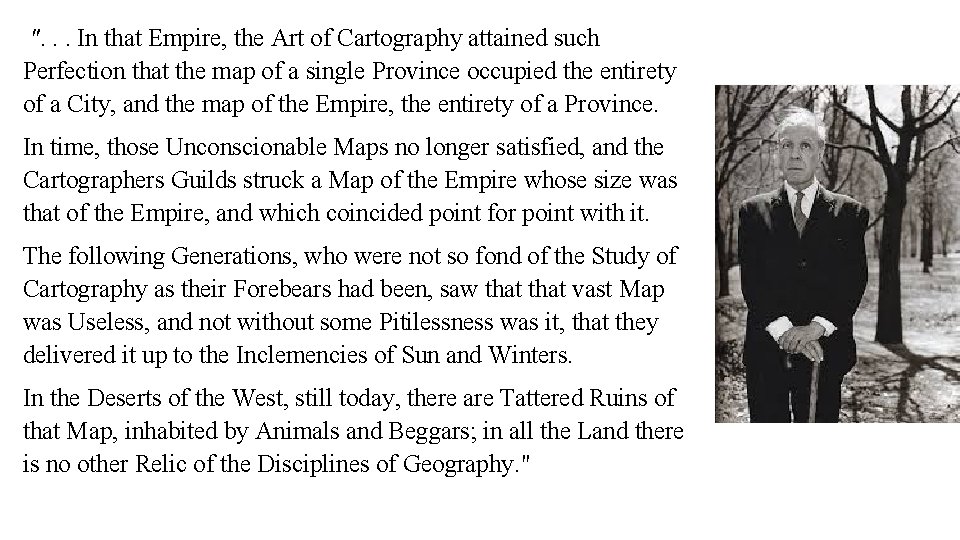 ". . . In that Empire, the Art of Cartography attained such Perfection that the map of a single Province occupied the entirety of a City, and the map of the Empire, the entirety of a Province.

In time, those Unconscionable Maps no longer satisfied, and the Cartographers Guilds struck a Map of the Empire whose size was that of the Empire, and which coincided point for point with it.

The following Generations, who were not so fond of the Study of Cartography as their Forebears had been, saw that that vast Map was Useless, and not without some Pitilessness was it, that they delivered it up to the Inclemencies of Sun and Winters.

In the Deserts of the West, still today, there are Tattered Ruins of that Map, inhabited by Animals and Beggars; in all the Land there is no other Relic of the Disciplines of Geography."